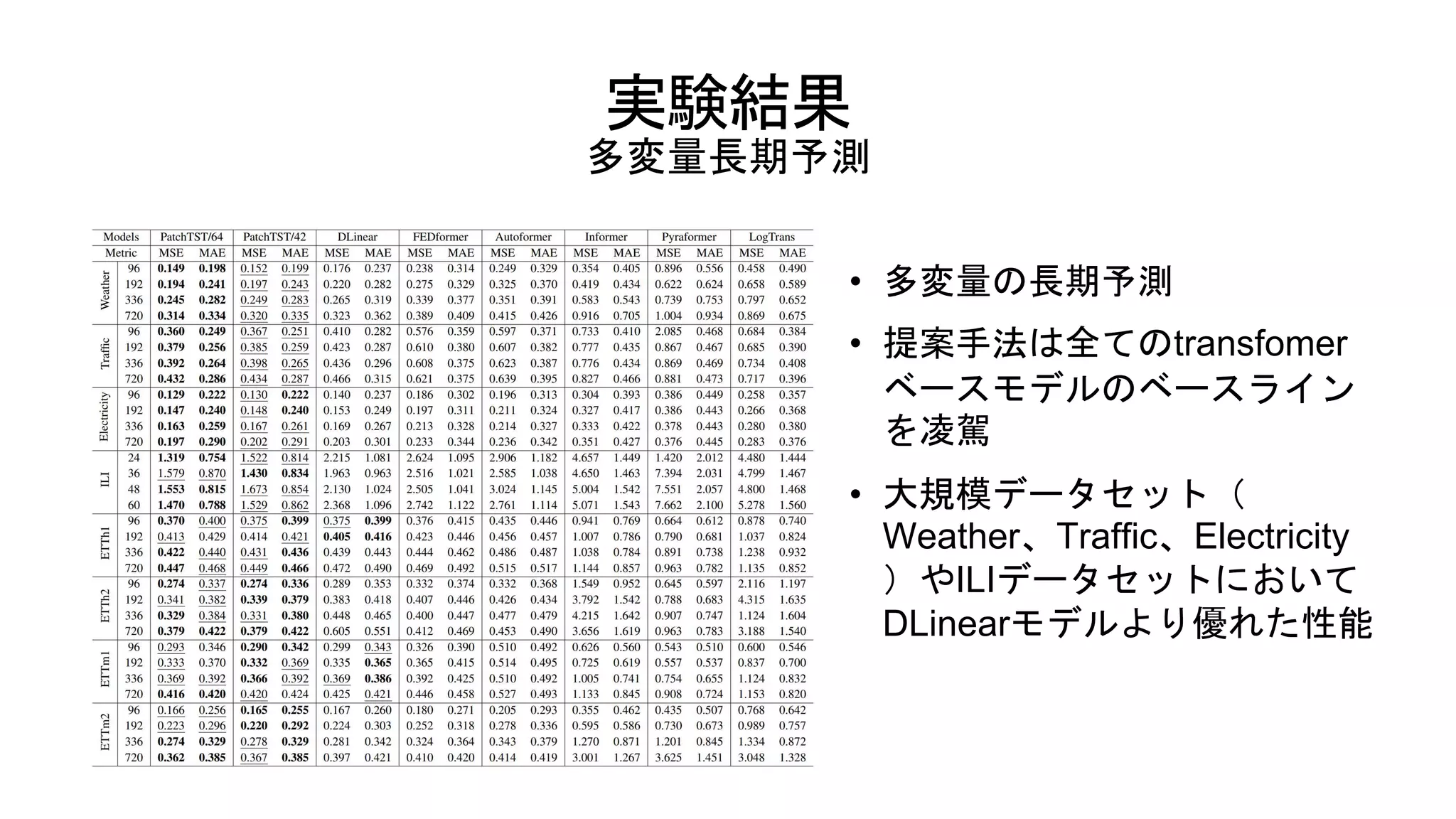 実験結果
多変量長期予測

| Models | | PatchTST/64 | | PatchTST/42 | | DLinear | | FEDformer | | Autoformer | | Informer | | Pyraformer | | LogTrans | |
|---|---|---|---|---|---|---|---|---|---|---|---|---|---|---|---|---|---|
| Metric | | MSE | MAE | MSE | MAE | MSE | MAE | MSE | MAE | MSE | MAE | MSE | MAE | MSE | MAE | MSE | MAE |
| Weather | 96 | 0.149 | 0.198 | 0.152 | 0.199 | 0.176 | 0.237 | 0.238 | 0.314 | 0.249 | 0.329 | 0.354 | 0.405 | 0.896 | 0.556 | 0.458 | 0.490 |
| | 192 | 0.194 | 0.241 | 0.197 | 0.243 | 0.220 | 0.282 | 0.275 | 0.329 | 0.325 | 0.370 | 0.419 | 0.434 | 0.622 | 0.624 | 0.658 | 0.589 |
| | 336 | 0.245 | 0.282 | 0.249 | 0.283 | 0.265 | 0.319 | 0.339 | 0.377 | 0.351 | 0.391 | 0.583 | 0.543 | 0.739 | 0.753 | 0.797 | 0.652 |
| | 720 | 0.314 | 0.334 | 0.320 | 0.335 | 0.323 | 0.362 | 0.389 | 0.409 | 0.415 | 0.426 | 0.916 | 0.705 | 1.004 | 0.934 | 0.869 | 0.675 |
| Traffic | 96 | 0.360 | 0.249 | 0.367 | 0.251 | 0.410 | 0.282 | 0.576 | 0.359 | 0.597 | 0.371 | 0.733 | 0.410 | 2.085 | 0.468 | 0.684 | 0.384 |
| | 192 | 0.379 | 0.256 | 0.385 | 0.259 | 0.423 | 0.287 | 0.610 | 0.380 | 0.607 | 0.382 | 0.777 | 0.435 | 0.867 | 0.467 | 0.685 | 0.390 |
| | 336 | 0.392 | 0.264 | 0.398 | 0.265 | 0.436 | 0.296 | 0.608 | 0.375 | 0.623 | 0.387 | 0.776 | 0.434 | 0.869 | 0.469 | 0.734 | 0.408 |
| | 720 | 0.432 | 0.286 | 0.434 | 0.287 | 0.466 | 0.315 | 0.621 | 0.375 | 0.639 | 0.395 | 0.827 | 0.466 | 0.881 | 0.473 | 0.717 | 0.396 |
| Electricity | 96 | 0.129 | 0.222 | 0.130 | 0.222 | 0.140 | 0.237 | 0.186 | 0.302 | 0.196 | 0.313 | 0.304 | 0.393 | 0.386 | 0.449 | 0.258 | 0.357 |
| | 192 | 0.147 | 0.240 | 0.148 | 0.240 | 0.153 | 0.249 | 0.197 | 0.311 | 0.211 | 0.324 | 0.327 | 0.417 | 0.386 | 0.443 | 0.266 | 0.368 |
| | 336 | 0.163 | 0.259 | 0.167 | 0.261 | 0.169 | 0.267 | 0.213 | 0.328 | 0.214 | 0.327 | 0.333 | 0.422 | 0.378 | 0.443 | 0.280 | 0.380 |
| | 720 | 0.197 | 0.290 | 0.202 | 0.291 | 0.203 | 0.301 | 0.233 | 0.344 | 0.236 | 0.342 | 0.351 | 0.427 | 0.376 | 0.445 | 0.283 | 0.376 |
| ILI | 24 | 1.319 | 0.754 | 1.522 | 0.814 | 2.215 | 1.081 | 2.624 | 1.095 | 2.906 | 1.182 | 4.657 | 1.449 | 1.420 | 2.012 | 4.480 | 1.444 |
| | 36 | 1.579 | 0.870 | 1.430 | 0.834 | 1.963 | 0.963 | 2.516 | 1.021 | 2.585 | 1.038 | 4.650 | 1.463 | 7.394 | 2.031 | 4.799 | 1.467 |
| | 48 | 1.553 | 0.815 | 1.673 | 0.854 | 2.130 | 1.024 | 2.505 | 1.041 | 3.024 | 1.145 | 5.004 | 1.542 | 7.551 | 2.057 | 4.800 | 1.468 |
| | 60 | 1.470 | 0.788 | 1.529 | 0.862 | 2.368 | 1.096 | 2.742 | 1.122 | 2.761 | 1.114 | 5.071 | 1.543 | 7.662 | 2.100 | 5.278 | 1.560 |
| ETTh1 | 96 | 0.370 | 0.400 | 0.375 | 0.399 | 0.375 | 0.399 | 0.376 | 0.415 | 0.435 | 0.446 | 0.941 | 0.769 | 0.664 | 0.612 | 0.878 | 0.740 |
| | 192 | 0.413 | 0.429 | 0.414 | 0.421 | 0.405 | 0.416 | 0.423 | 0.446 | 0.456 | 0.457 | 1.007 | 0.786 | 0.790 | 0.681 | 1.037 | 0.824 |
| | 336 | 0.422 | 0.440 | 0.431 | 0.436 | 0.439 | 0.443 | 0.444 | 0.462 | 0.486 | 0.487 | 1.038 | 0.784 | 0.891 | 0.738 | 1.238 | 0.932 |
| | 720 | 0.447 | 0.468 | 0.449 | 0.466 | 0.472 | 0.490 | 0.469 | 0.492 | 0.515 | 0.517 | 1.144 | 0.857 | 0.963 | 0.782 | 1.135 | 0.852 |
| ETTh2 | 96 | 0.274 | 0.337 | 0.274 | 0.336 | 0.289 | 0.353 | 0.332 | 0.374 | 0.332 | 0.368 | 1.549 | 0.952 | 0.645 | 0.597 | 2.116 | 1.197 |
| | 192 | 0.341 | 0.382 | 0.339 | 0.379 | 0.383 | 0.418 | 0.407 | 0.446 | 0.426 | 0.434 | 3.792 | 1.542 | 0.788 | 0.683 | 4.315 | 1.635 |
| | 336 | 0.329 | 0.384 | 0.331 | 0.380 | 0.448 | 0.465 | 0.400 | 0.447 | 0.477 | 0.479 | 4.215 | 1.642 | 0.907 | 0.747 | 1.124 | 1.604 |
| | 720 | 0.379 | 0.422 | 0.379 | 0.422 | 0.605 | 0.551 | 0.412 | 0.469 | 0.453 | 0.490 | 3.656 | 1.619 | 0.963 | 0.783 | 3.188 | 1.540 |
| ETTm1 | 96 | 0.293 | 0.346 | 0.290 | 0.342 | 0.299 | 0.343 | 0.326 | 0.390 | 0.510 | 0.492 | 0.626 | 0.560 | 0.543 | 0.510 | 0.600 | 0.546 |
| | 192 | 0.333 | 0.370 | 0.332 | 0.369 | 0.335 | 0.365 | 0.365 | 0.415 | 0.514 | 0.495 | 0.725 | 0.619 | 0.557 | 0.537 | 0.837 | 0.700 |
| | 336 | 0.369 | 0.392 | 0.366 | 0.392 | 0.369 | 0.386 | 0.392 | 0.425 | 0.510 | 0.492 | 1.005 | 0.741 | 0.754 | 0.655 | 1.124 | 0.832 |
| | 720 | 0.416 | 0.420 | 0.420 | 0.424 | 0.425 | 0.421 | 0.446 | 0.458 | 0.527 | 0.493 | 1.133 | 0.845 | 0.908 | 0.724 | 1.153 | 0.820 |
| ETTm2 | 96 | 0.166 | 0.256 | 0.165 | 0.255 | 0.167 | 0.260 | 0.180 | 0.271 | 0.205 | 0.293 | 0.355 | 0.462 | 0.435 | 0.507 | 0.768 | 0.642 |
| | 192 | 0.223 | 0.296 | 0.220 | 0.292 | 0.224 | 0.303 | 0.252 | 0.318 | 0.278 | 0.336 | 0.595 | 0.586 | 0.730 | 0.673 | 0.989 | 0.757 |
| | 336 | 0.274 | 0.329 | 0.278 | 0.329 | 0.281 | 0.342 | 0.324 | 0.364 | 0.343 | 0.379 | 1.270 | 0.871 | 1.201 | 0.845 | 1.334 | 0.872 |
| | 720 | 0.362 | 0.385 | 0.367 | 0.385 | 0.397 | 0.421 | 0.410 | 0.420 | 0.414 | 0.419 | 3.001 | 1.267 | 3.625 | 1.451 | 3.048 | 1.328 |

• 多変量の長期予測

• 提案手法は全てのtransfomerベースモデルのベースラインを凌駕

• 大規模データセット（Weather、Traffic、Electricity）やILIデータセットにおいてDLinearモデルより優れた性能